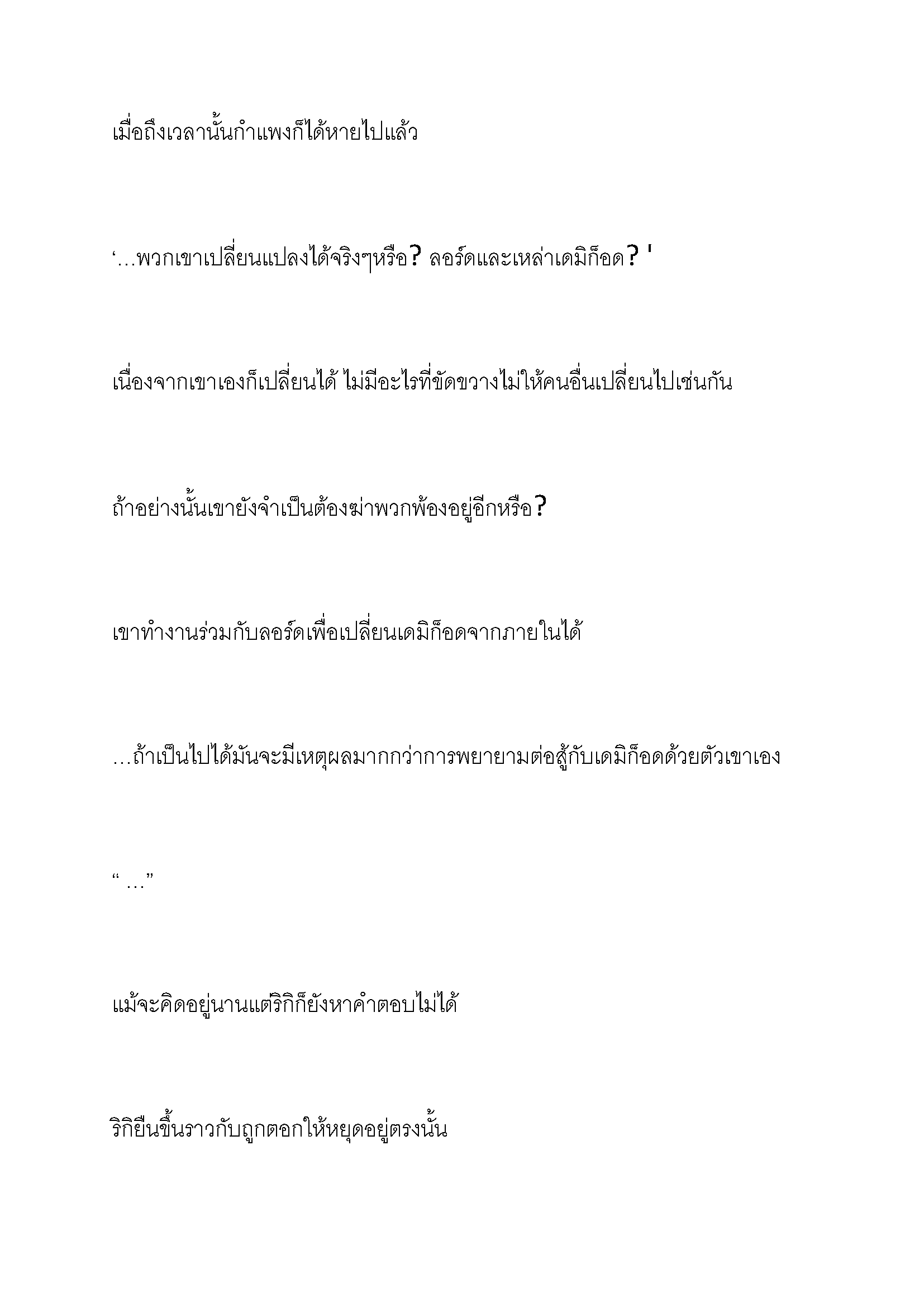 เมื่อถึงเวลานั้นกำแพงก็ได้หายไปแล้ว

‘…พวกเขาเปลี่ยนแปลงได้จริงๆหรือ? ลอร์ดและเหล่าเดมิก็อด? '

เนื่องจากเขาเองก็เปลี่ยนได้ ไม่มีอะไรที่ขัดขวางไม่ให้คนอื่นเปลี่ยนไปเช่นกัน

ถ้าอย่างนั้นเขายังจำเป็นต้องฆ่าพวกพ้องอยู่อีกหรือ?

เขาทำงานร่วมกับลอร์ดเพื่อเปลี่ยนเดมิก็อดจากภายในได้

…ถ้าเป็นไปได้มันจะมีเหตุผลมากกว่าการพยายามต่อสู้กับเดมิก็อดด้วยตัวเขาเอง

“ …”

แม้จะคิดอยู่นานแต่ริกิก็ยังหาคำตอบไม่ได้

ริกิยืนขึ้นราวกับถูกตอกให้หยุดอยู่ตรงนั้น